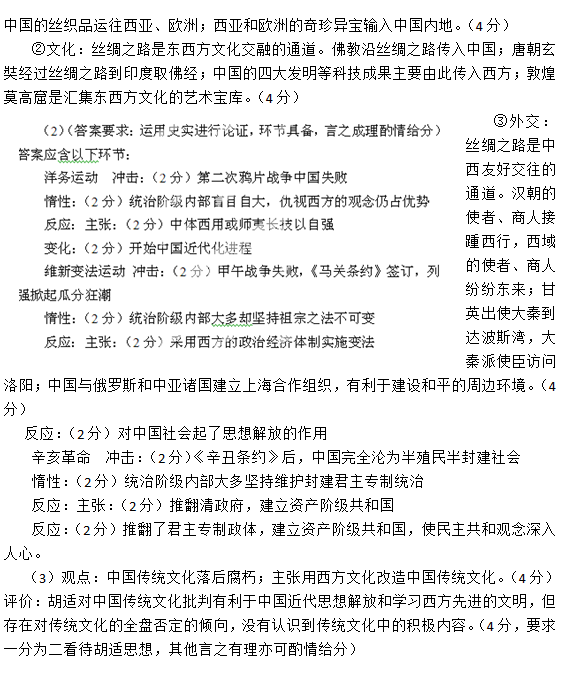 中国的丝织品运往西亚、欧洲；西亚和欧洲的奇珍异宝输入中国内地。（4分）

②文化：丝绸之路是东西方文化交融的通道。佛教沿丝绸之路传入中国；唐朝玄奘经过丝绸之路到印度取佛经；中国的四大发明等科技成果主要由此传入西方；敦煌莫高窟是汇集东西方文化的艺术宝库。（4分）

（2）（答案要求：运用史实进行论证，环节具备，言之成理酌情给分）
答案应含以下环节：
洋务运动　冲击：（2分）第二次鸦片战争中国失败
惰性：（2分）统治阶级内部盲目自大，仇视西方的观念仍占优势
反应：主张：（2分）中体西用或师夷长技以自强
变化：（2分）开始中国近代化进程
维新变法运动　冲击：（2分）甲午战争失败，《马关条约》签订，列强掀起瓜分狂潮
惰性：（2分）统治阶级内部大多却坚持祖宗之法不可变
反应：主张：（2分）采用西方的政治经济体制实施变法

③外交：丝绸之路是中西友好交往的通道。汉朝的使者、商人接踵西行，西域的使者、商人纷纷东来；甘英出使大秦到达波斯湾，大秦派使臣访问洛阳；中国与俄罗斯和中亚诸国建立上海合作组织，有利于建设和平的周边环境。（4分）

反应：（2分）对中国社会起了思想解放的作用
辛亥革命　冲击：（2分）《辛丑条约》后，中国完全沦为半殖民半封建社会
惰性：（2分）统治阶级内部大多坚持维护封建君主专制统治
反应：主张：（2分）推翻清政府，建立资产阶级共和国
反应：（2分）推翻了君主专制政体，建立资产阶级共和国，使民主共和观念深入人心。

（3）观点：中国传统文化落后腐朽；主张用西方文化改造中国传统文化。（4分）
评价：胡适对中国传统文化批判有利于中国近代思想解放和学习西方先进的文明，但存在对传统文化的全盘否定的倾向，没有认识到传统文化中的积极内容。（4分，要求一分为二看待胡适思想，其他言之有理亦可酌情给分）